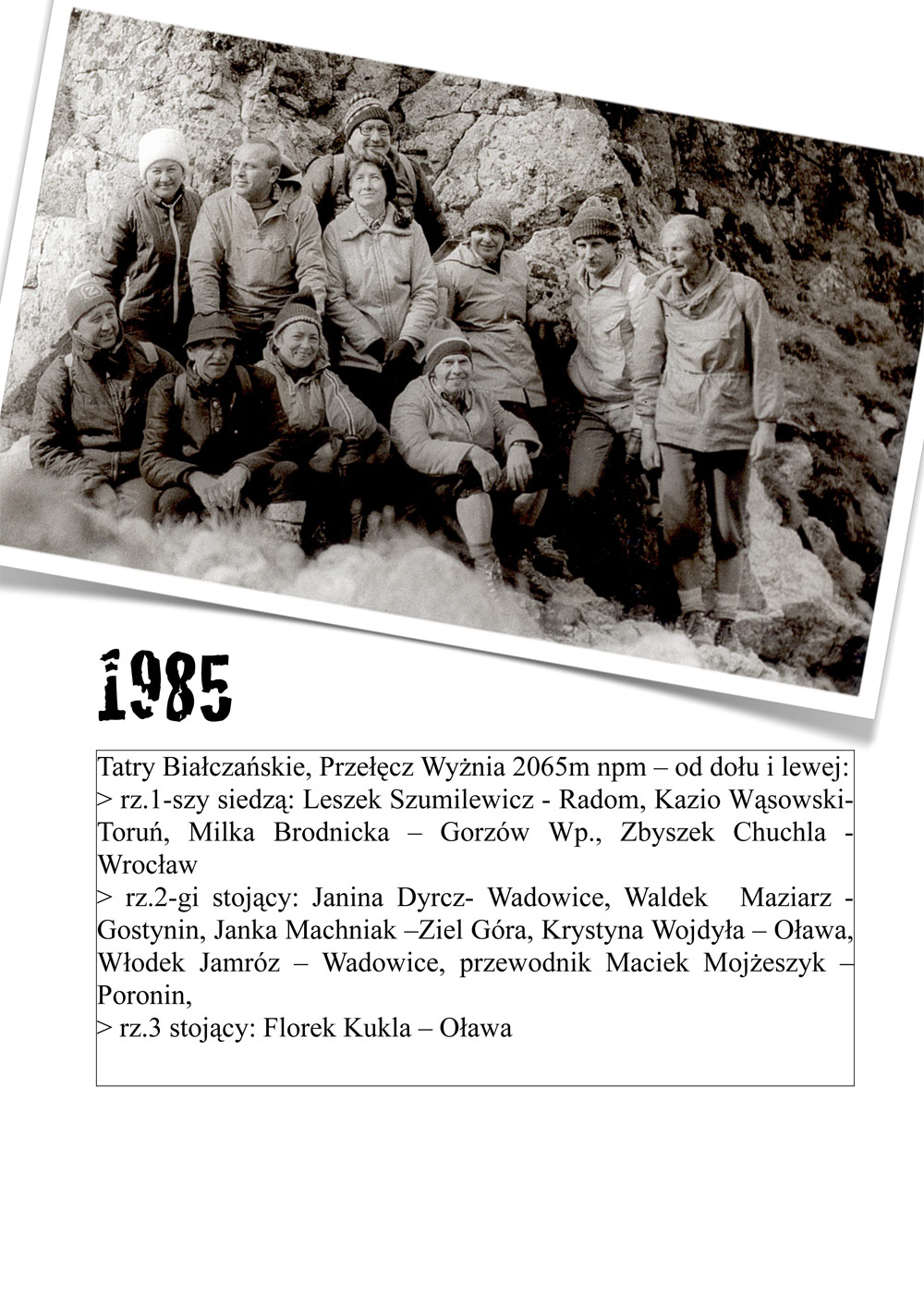 1985

Tatry Białczańskie, Przełęcz Wyżnia 2065m npm – od dołu i lewej:
> rz.1-szy siedzą: Leszek Szumilewicz - Radom, Kazio Wąsowski-Toruń, Milka Brodnicka – Gorzów Wp., Zbyszek Chuchla - Wrocław
> rz.2-gi stojący: Janina Dyrcz- Wadowice, Waldek Maziarz - Gostynin, Janka Machniak –Ziel Góra, Krystyna Wojdyła – Oława, Włodek Jamróz – Wadowice, przewodnik Maciek Mojżeszyk – Poronin,
> rz.3 stojący: Florek Kukla – Oława